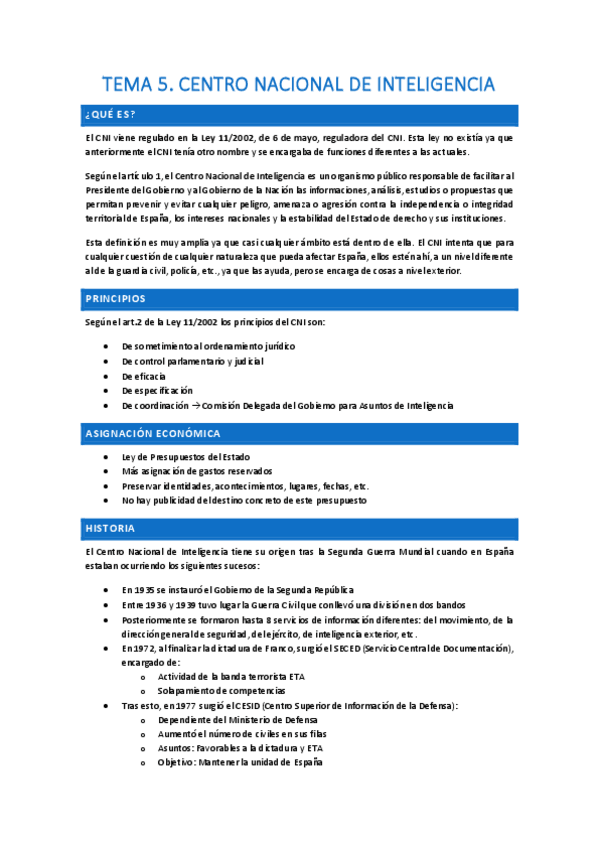 TEMA 5. CENTRO NACIONAL DE INTELIGENCIA

¿QUÉ ES?

El CNI viene regulado en la Ley 11/2002, de 6 de mayo, reguladora del CNI. Esta ley no existía ya que anteriormente el CNI tenía otro nombre y se encargaba de funciones diferentes a las actuales.

Según el artículo 1, el Centro Nacional de Inteligencia es un organismo público responsable de facilitar al Presidente del Gobierno y al Gobierno de la Nación las informaciones, análisis, estudios o propuestas que permitan prevenir y evitar cualquier peligro, amenaza o agresión contra la independencia o integridad territorial de España, los intereses nacionales y la estabilidad del Estado de derecho y sus instituciones.

Esta definición es muy amplia ya que casi cualquier ámbito está dentro de ella. El CNI intenta que para cualquier cuestión de cualquier naturaleza que pueda afectar España, ellos estén ahí, a un nivel diferente al de la guardia civil, policía, etc., ya que las ayuda, pero se encarga de cosas a nivel exterior.

PRINCIPIOS

Según el art.2 de la Ley 11/2002 los principios del CNI son:

- De sometimiento al ordenamiento jurídico
- De control parlamentario y judicial
- De eficacia
- De especificación
- De coordinación → Comisión Delegada del Gobierno para Asuntos de Inteligencia

ASIGNACIÓN ECONÓMICA

- Ley de Presupuestos del Estado
- Más asignación de gastos reservados
- Preservar identidades, acontecimientos, lugares, fechas, etc.
- No hay publicidad del destino concreto de este presupuesto

HISTORIA

El Centro Nacional de Inteligencia tiene su origen tras la Segunda Guerra Mundial cuando en España estaban ocurriendo los siguientes sucesos:

- En 1935 se instauró el Gobierno de la Segunda República
- Entre 1936 y 1939 tuvo lugar la Guerra Civil que conllevó una división en dos bandos
- Posteriormente se formaron hasta 8 servicios de información diferentes: del movimiento, de la dirección general de seguridad, del ejército, de inteligencia exterior, etc.
- En 1972, al finalizar la dictadura de Franco, surgió el SECED (Servicio Central de Documentación), encargado de:
  - Actividad de la banda terrorista ETA
  - Solapamiento de competencias
- Tras esto, en 1977 surgió el CESID (Centro Superior de Información de la Defensa):
  - Dependiente del Ministerio de Defensa
  - Aumentó el número de civiles en sus filas
  - Asuntos: Favorables a la dictadura y ETA
  - Objetivo: Mantener la unidad de España